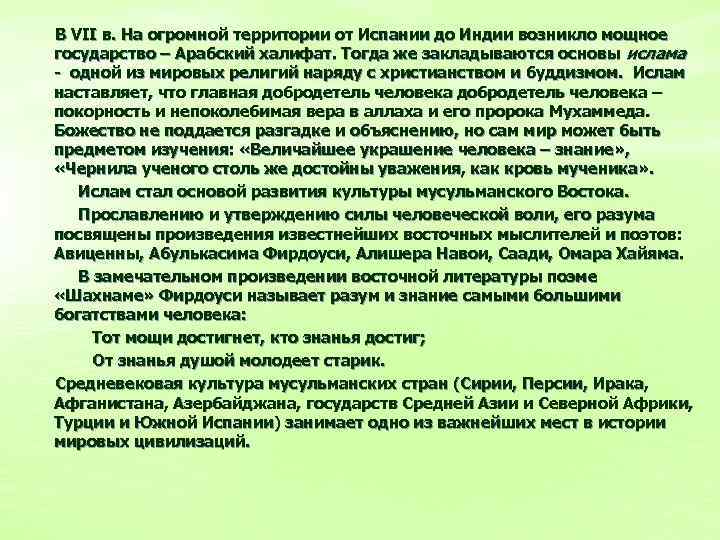 В VII в. На огромной территории от Испании до Индии возникло мощное государство – Арабский халифат. Тогда же закладываются основы ислама - одной из мировых религий наряду с христианством и буддизмом. Ислам наставляет, что главная добродетель человека добродетель человека – покорность и непоколебимая вера в аллаха и его пророка Мухаммеда. Божество не поддается разгадке и объяснению, но сам мир может быть предметом изучения: «Величайшее украшение человека – знание», «Чернила ученого столь же достойны уважения, как кровь мученика».

Ислам стал основой развития культуры мусульманского Востока.

Прославлению и утверждению силы человеческой воли, его разума посвящены произведения известнейших восточных мыслителей и поэтов: Авиценны, Абулькасима Фирдоуси, Алишера Навои, Саади, Омара Хайяма.

В замечательном произведении восточной литературы поэме «Шахнаме» Фирдоуси называет разум и знание самыми большими богатствами человека:

Тот мощи достигнет, кто знанья достиг;

От знанья душой молодеет старик.

Средневековая культура мусульманских стран (Сирии, Персии, Ирака, Афганистана, Азербайджана, государств Средней Азии и Северной Африки, Турции и Южной Испании) занимает одно из важнейших мест в истории мировых цивилизаций.